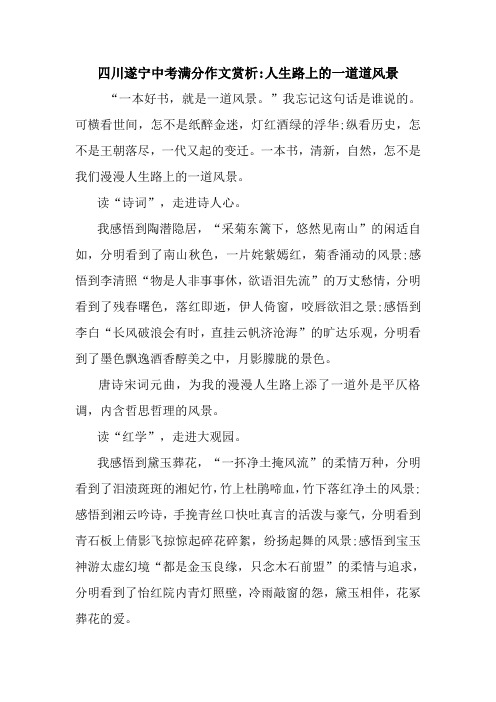 四川遂宁中考满分作文赏析:人生路上的一道道风景

“一本好书，就是一道风景。”我忘记这句话是谁说的。可横看世间，怎不是纸醉金迷，灯红酒绿的浮华;纵看历史，怎不是王朝落尽，一代又起的变迁。一本书，清新，自然，怎不是我们漫漫人生路上的一道风景。

读“诗词”，走进诗人心。

我感悟到陶潜隐居，“采菊东篱下，悠然见南山”的闲适自如，分明看到了南山秋色，一片姹紫嫣红，菊香涌动的风景;感悟到李清照“物是人非事事休，欲语泪先流”的万丈愁情，分明看到了残春曙色，落红即逝，伊人倚窗，咬唇欲泪之景;感悟到李白“长风破浪会有时，直挂云帆济沧海”的旷达乐观，分明看到了墨色飘逸酒香醇美之中，月影朦胧的景色。

唐诗宋词元曲，为我的漫漫人生路上添了一道外是平仄格调，内含哲思哲理的风景。

读“红学”，走进大观园。

我感悟到黛玉葬花，“一抔净土掩风流”的柔情万种，分明看到了泪渍斑斑的湘妃竹，竹上杜鹃啼血，竹下落红净土的风景;感悟到湘云吟诗，手挽青丝口快吐真言的活泼与豪气，分明看到青石板上倩影飞掠惊起碎花碎絮，纷扬起舞的风景;感悟到宝玉神游太虚幻境“都是金玉良缘，只念木石前盟”的柔情与追求，分明看到了怡红院内青灯照壁，冷雨敲窗的怨，黛玉相伴，花冢葬花的爱。